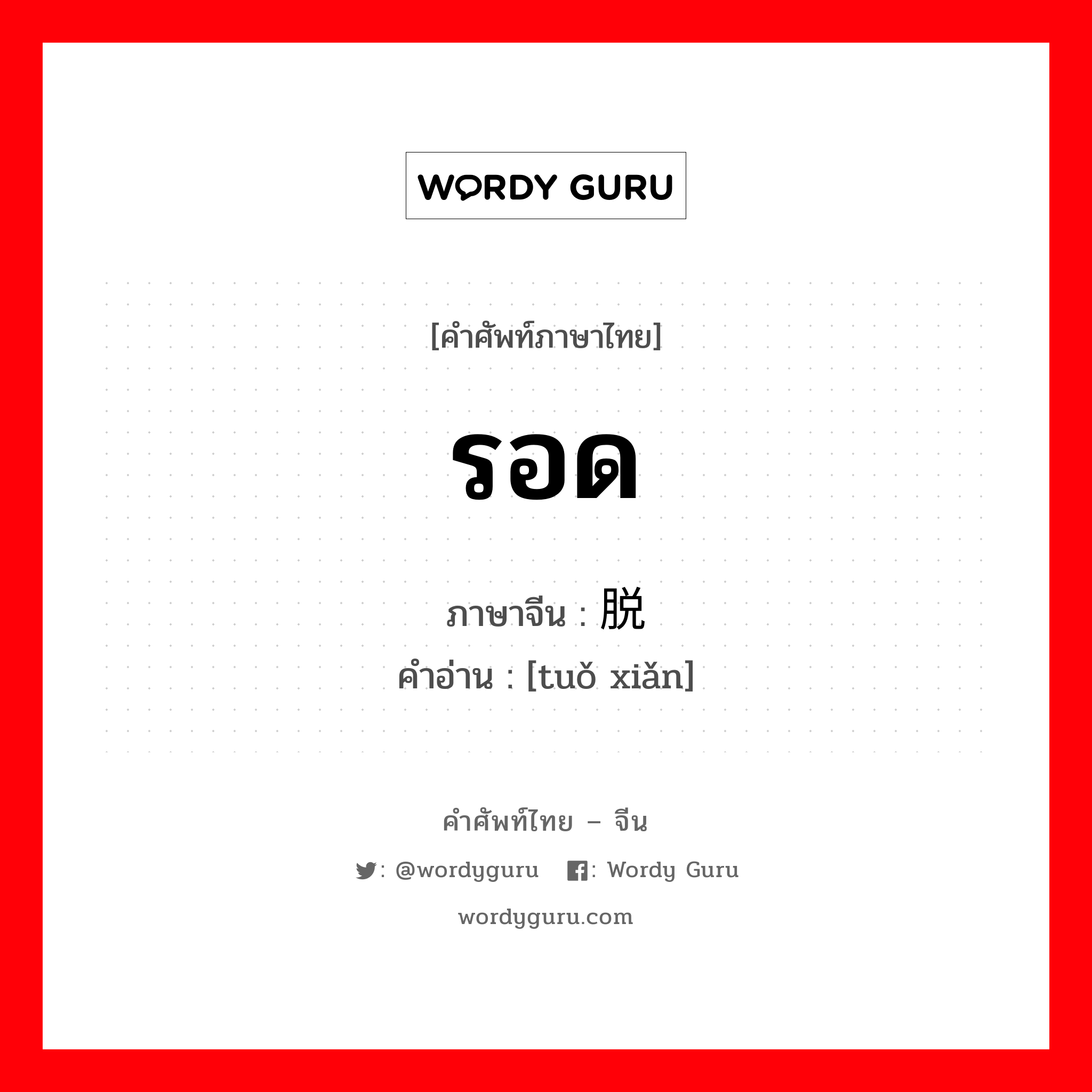 WORDY GURU

[คำศัพท์ภาษาไทย]

รอด

ภาษาจีน : 脱

คำอ่าน : [tuǒ xiǎn]

คำศัพท์ไทย – จีน

: @wordyguru : Wordy Guru

wordyguru.com